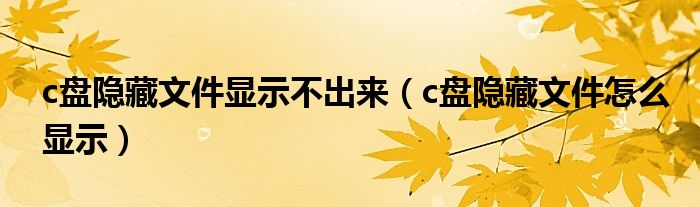 c盘隐藏文件显示不出来（c盘隐藏文件怎么显示）